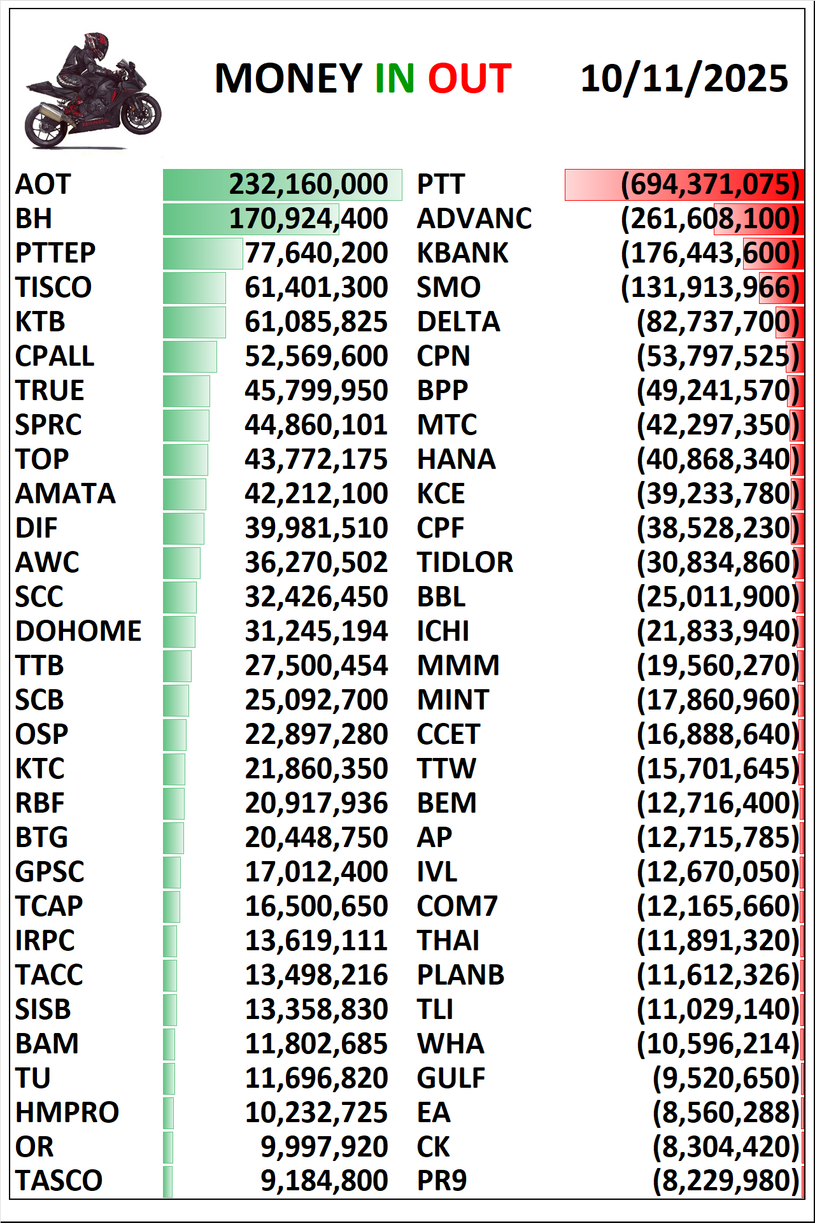 MONEY IN OUT 10/11/2025

| | | | |
|---|---|---|---|
| AOT | 232,160,000 | PTT | (694,371,075) |
| BH | 170,924,400 | ADVANC | (261,608,100) |
| PTTEP | 77,640,200 | KBANK | (176,443,600) |
| TISCO | 61,401,300 | SMO | (131,913,966) |
| KTB | 61,085,825 | DELTA | (82,737,700) |
| CPALL | 52,569,600 | CPN | (53,797,525) |
| TRUE | 45,799,950 | BPP | (49,241,570) |
| SPRC | 44,860,101 | MTC | (42,297,350) |
| TOP | 43,772,175 | HANA | (40,868,340) |
| AMATA | 42,212,100 | KCE | (39,233,780) |
| DIF | 39,981,510 | CPF | (38,528,230) |
| AWC | 36,270,502 | TIDLOR | (30,834,860) |
| SCC | 32,426,450 | BBL | (25,011,900) |
| DOHOME | 31,245,194 | ICHI | (21,833,940) |
| TTB | 27,500,454 | MMM | (19,560,270) |
| SCB | 25,092,700 | MINT | (17,860,960) |
| OSP | 22,897,280 | CCET | (16,888,640) |
| KTC | 21,860,350 | TTW | (15,701,645) |
| RBF | 20,917,936 | BEM | (12,716,400) |
| BTG | 20,448,750 | AP | (12,715,785) |
| GPSC | 17,012,400 | IVL | (12,670,050) |
| TCAP | 16,500,650 | COM7 | (12,165,660) |
| IRPC | 13,619,111 | THAI | (11,891,320) |
| TACC | 13,498,216 | PLANB | (11,612,326) |
| SISB | 13,358,830 | TLI | (11,029,140) |
| BAM | 11,802,685 | WHA | (10,596,214) |
| TU | 11,696,820 | GULF | (9,520,650) |
| HMPRO | 10,232,725 | EA | (8,560,288) |
| OR | 9,997,920 | CK | (8,304,420) |
| TASCO | 9,184,800 | PR9 | (8,229,980) |